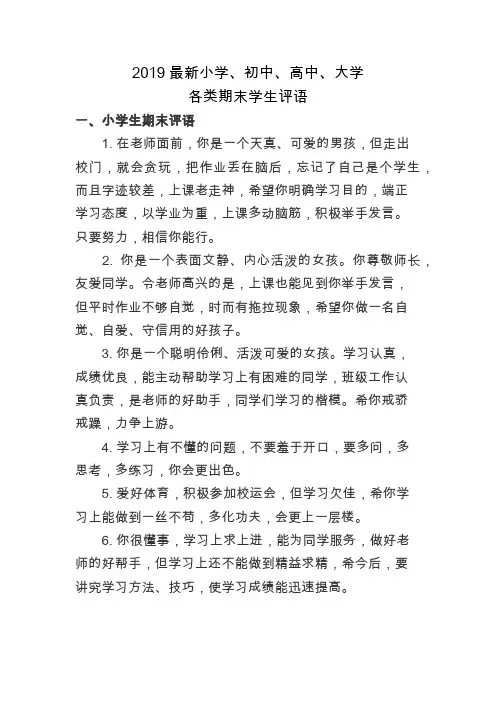 2019 最新小学、初中、高中、大学
各类期末学生评语

一、小学生期末评语

1. 在老师面前，你是一个天真、可爱的男孩，但走出校门，就会贪玩，把作业丢在脑后，忘记了自己是个学生，而且字迹较差，上课老走神，希望你明确学习目的，端正学习态度，以学业为重，上课多动脑筋，积极举手发言。只要努力，相信你能行。

2. 你是一个表面文静、内心活泼的女孩。你尊敬师长，友爱同学。令老师高兴的是，上课也能见到你举手发言，但平时作业不够自觉，时而有拖拉现象，希望你做一名自觉、自爱、守信用的好孩子。

3. 你是一个聪明伶俐、活泼可爱的女孩。学习认真，成绩优良，能主动帮助学习上有困难的同学，班级工作认真负责，是老师的好助手，同学们学习的楷模。希你戒骄戒躁，力争上游。

4. 学习上有不懂的问题，不要羞于开口，要多问，多思考，多练习，你会更出色。

5. 爱好体育，积极参加校运会，但学习欠佳，希你学习上能做到一丝不苟，多化功夫，会更上一层楼。

6. 你很懂事，学习上求上进，能为同学服务，做好老师的好帮手，但学习上还不能做到精益求精，希今后，要讲究学习方法、技巧，使学习成绩能迅速提高。